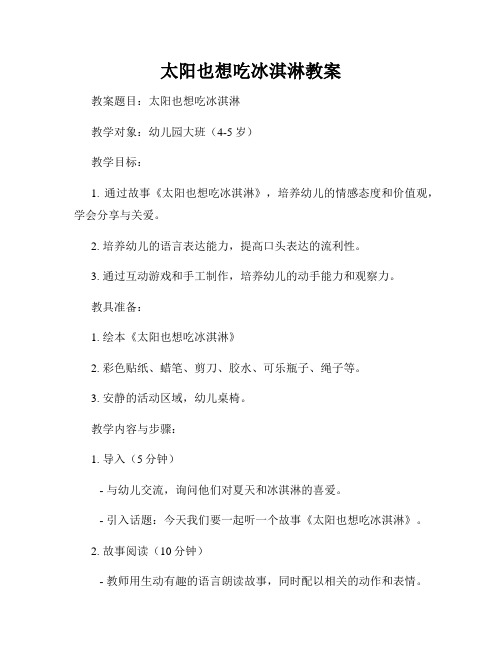 太阳也想吃冰淇淋教案

教案题目：太阳也想吃冰淇淋

教学对象：幼儿园大班（4-5 岁）

教学目标：

1. 通过故事《太阳也想吃冰淇淋》，培养幼儿的情感态度和价值观，学会分享与关爱。

2. 培养幼儿的语言表达能力，提高口头表达的流利性。

3. 通过互动游戏和手工制作，培养幼儿的动手能力和观察力。

教具准备：

1. 绘本《太阳也想吃冰淇淋》

2. 彩色贴纸、蜡笔、剪刀、胶水、可乐瓶子、绳子等。

3. 安静的活动区域，幼儿桌椅。

教学内容与步骤：

1. 导入（5 分钟）

- 与幼儿交流，询问他们对夏天和冰淇淋的喜爱。

- 引入话题：今天我们要一起听一个故事《太阳也想吃冰淇淋》。

2. 故事阅读（10 分钟）

- 教师用生动有趣的语言朗读故事，同时配以相关的动作和表情。